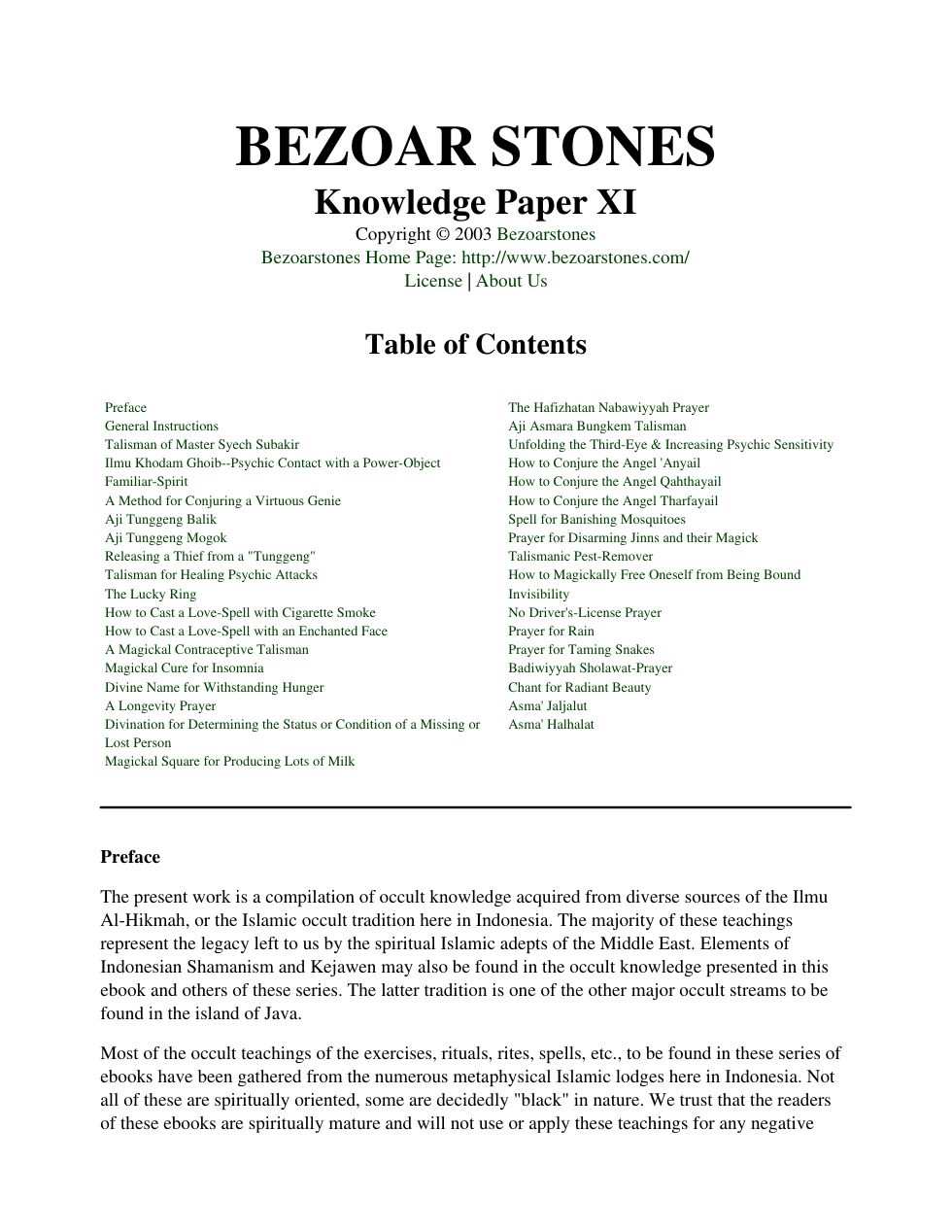 BEZOAR STONES

Knowledge Paper XI

Copyright © 2003 Bezoarstones
Bezoarstones Home Page: http://www.bezoarstones.com/
License | About Us

Table of Contents

Preface
General Instructions
Talisman of Master Syech Subakir
Ilmu Khodam Ghoib--Psychic Contact with a Power-Object
Familiar-Spirit
A Method for Conjuring a Virtuous Genie
Aji Tunggeng Balik
Aji Tunggeng Mogok
Releasing a Thief from a "Tunggeng"
Talisman for Healing Psychic Attacks
The Lucky Ring
How to Cast a Love-Spell with Cigarette Smoke
How to Cast a Love-Spell with an Enchanted Face
A Magickal Contraceptive Talisman
Magickal Cure for Insomnia
Divine Name for Withstanding Hunger
A Longevity Prayer
Divination for Determining the Status or Condition of a Missing or Lost Person
Magickal Square for Producing Lots of Milk

The Hafizhatan Nabawiyyah Prayer
Aji Asmara Bungkem Talisman
Unfolding the Third-Eye & Increasing Psychic Sensitivity
How to Conjure the Angel 'Anyail
How to Conjure the Angel Qahthayail
How to Conjure the Angel Tharfayail
Spell for Banishing Mosquitoes
Prayer for Disarming Jinns and their Magick
Talismanic Pest-Remover
How to Magickally Free Oneself from Being Bound
Invisibility
No Driver's-License Prayer
Prayer for Rain
Prayer for Taming Snakes
Badiwiyyah Sholawat-Prayer
Chant for Radiant Beauty
Asma' Jaljalut
Asma' Halhalat

Preface

The present work is a compilation of occult knowledge acquired from diverse sources of the Ilmu Al-Hikmah, or the Islamic occult tradition here in Indonesia. The majority of these teachings represent the legacy left to us by the spiritual Islamic adepts of the Middle East. Elements of Indonesian Shamanism and Kejawen may also be found in the occult knowledge presented in this ebook and others of these series. The latter tradition is one of the other major occult streams to be found in the island of Java.

Most of the occult teachings of the exercises, rituals, rites, spells, etc., to be found in these series of ebooks have been gathered from the numerous metaphysical Islamic lodges here in Indonesia. Not all of these are spiritually oriented, some are decidedly "black" in nature. We trust that the readers of these ebooks are spiritually mature and will not use or apply these teachings for any negative